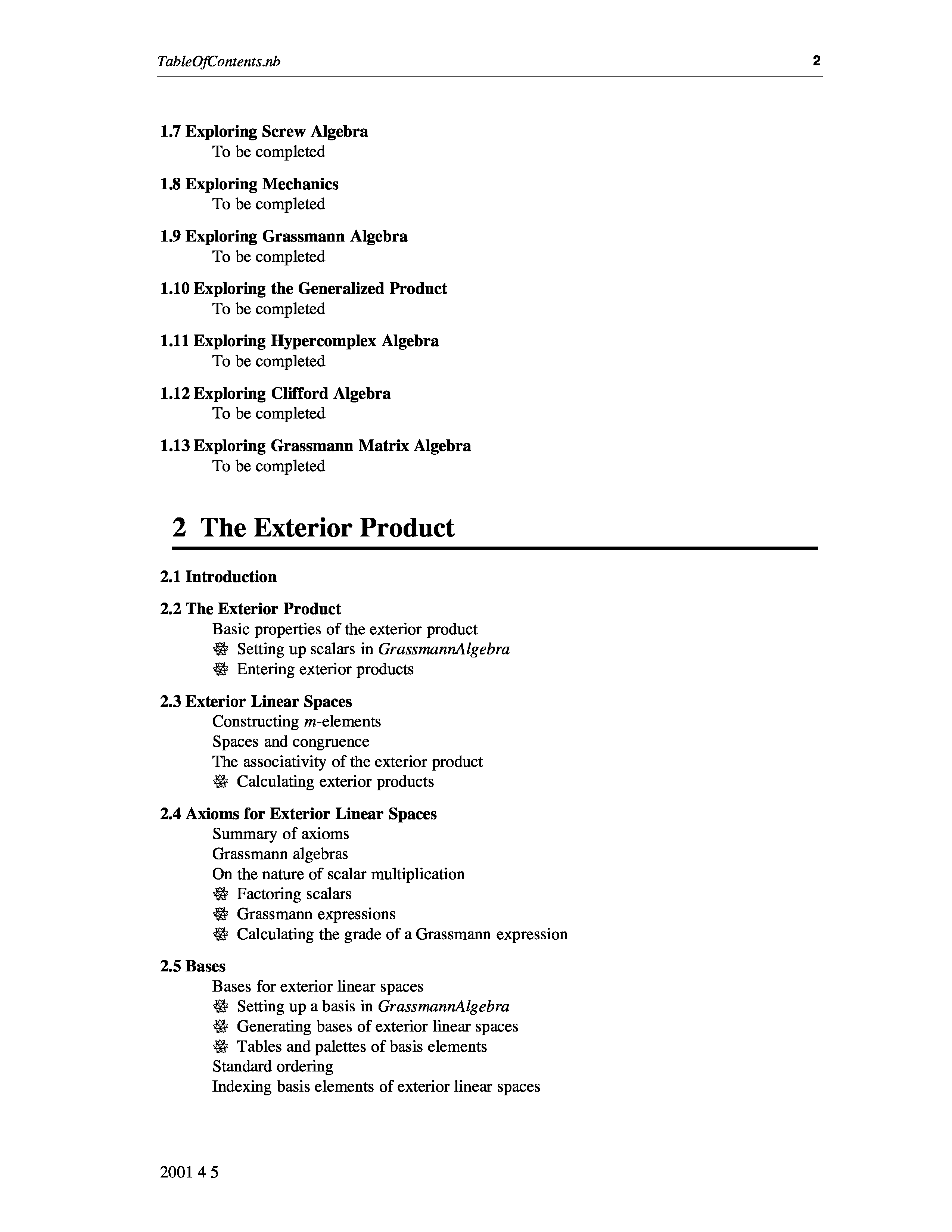 TableOfContents.nb 2

1.7 Exploring Screw Algebra
To be completed

1.8 Exploring Mechanics
To be completed

1.9 Exploring Grassmann Algebra
To be completed

1.10 Exploring the Generalized Product
To be completed

1.11 Exploring Hypercomplex Algebra
To be completed

1.12 Exploring Clifford Algebra
To be completed

1.13 Exploring Grassmann Matrix Algebra
To be completed

2 The Exterior Product

2.1 Introduction

2.2 The Exterior Product
Basic properties of the exterior product
Setting up scalars in GrassmannAlgebra
Entering exterior products

2.3 Exterior Linear Spaces
Constructing $m$-elements
Spaces and congruence
The associativity of the exterior product
Calculating exterior products

2.4 Axioms for Exterior Linear Spaces
Summary of axioms
Grassmann algebras
On the nature of scalar multiplication
Factoring scalars
Grassmann expressions
Calculating the grade of a Grassmann expression

2.5 Bases
Bases for exterior linear spaces
Setting up a basis in GrassmannAlgebra
Generating bases of exterior linear spaces
Tables and palettes of basis elements
Standard ordering
Indexing basis elements of exterior linear spaces

2001 4 5